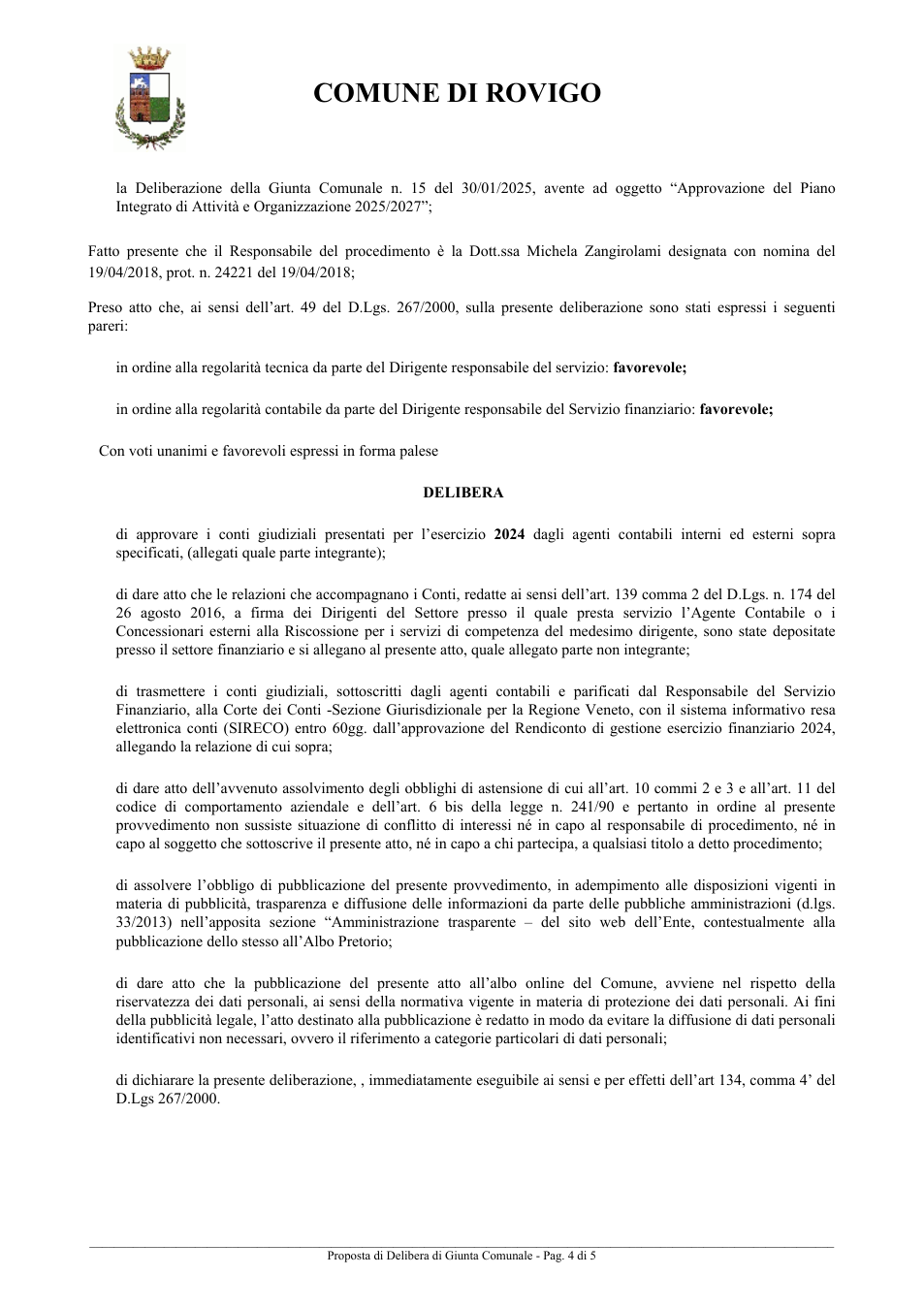 COMUNE DI ROVIGO

la Deliberazione della Giunta Comunale n. 15 del 30/01/2025, avente ad oggetto "Approvazione del Piano Integrato di Attività e Organizzazione 2025/2027";

Fatto presente che il Responsabile del procedimento è la Dott.ssa Michela Zangirolami designata con nomina del 19/04/2018, prot. n. 24221 del 19/04/2018;

Preso atto che, ai sensi dell'art. 49 del D.Lgs. 267/2000, sulla presente deliberazione sono stati espressi i seguenti pareri:

in ordine alla regolarità tecnica da parte del Dirigente responsabile del servizio: favorevole;

in ordine alla regolarità contabile da parte del Dirigente responsabile del Servizio finanziario: favorevole;

Con voti unanimi e favorevoli espressi in forma palese

DELIBERA

di approvare i conti giudiziali presentati per l'esercizio 2024 dagli agenti contabili interni ed esterni sopra specificati, (allegati quale parte integrante);

di dare atto che le relazioni che accompagnano i Conti, redatte ai sensi dell'art. 139 comma 2 del D.Lgs. n. 174 del 26 agosto 2016, a firma dei Dirigenti del Settore presso il quale presta servizio l'Agente Contabile o i Concessionari esterni alla Riscossione per i servizi di competenza del medesimo dirigente, sono state depositate presso il settore finanziario e si allegano al presente atto, quale allegato parte non integrante;

di trasmettere i conti giudiziali, sottoscritti dagli agenti contabili e parificati dal Responsabile del Servizio Finanziario, alla Corte dei Conti -Sezione Giurisdizionale per la Regione Veneto, con il sistema informativo resa elettronica conti (SIRECO) entro 60gg. dall'approvazione del Rendiconto di gestione esercizio finanziario 2024, allegando la relazione di cui sopra;

di dare atto dell'avvenuto assolvimento degli obblighi di astensione di cui all'art. 10 commi 2 e 3 e all'art. 11 del codice di comportamento aziendale e dell'art. 6 bis della legge n. 241/90 e pertanto in ordine al presente provvedimento non sussiste situazione di conflitto di interessi né in capo al responsabile di procedimento, né in capo al soggetto che sottoscrive il presente atto, né in capo a chi partecipa, a qualsiasi titolo a detto procedimento;

di assolvere l'obbligo di pubblicazione del presente provvedimento, in adempimento alle disposizioni vigenti in materia di pubblicità, trasparenza e diffusione delle informazioni da parte delle pubbliche amministrazioni (d.lgs. 33/2013) nell'apposita sezione "Amministrazione trasparente – del sito web dell'Ente, contestualmente alla pubblicazione dello stesso all'Albo Pretorio;

di dare atto che la pubblicazione del presente atto all'albo online del Comune, avviene nel rispetto della riservatezza dei dati personali, ai sensi della normativa vigente in materia di protezione dei dati personali. Ai fini della pubblicità legale, l'atto destinato alla pubblicazione è redatto in modo da evitare la diffusione di dati personali identificativi non necessari, ovvero il riferimento a categorie particolari di dati personali;

di dichiarare la presente deliberazione, , immediatamente eseguibile ai sensi e per effetti dell'art 134, comma 4' del D.Lgs 267/2000.

Proposta di Delibera di Giunta Comunale - Pag. 4 di 5